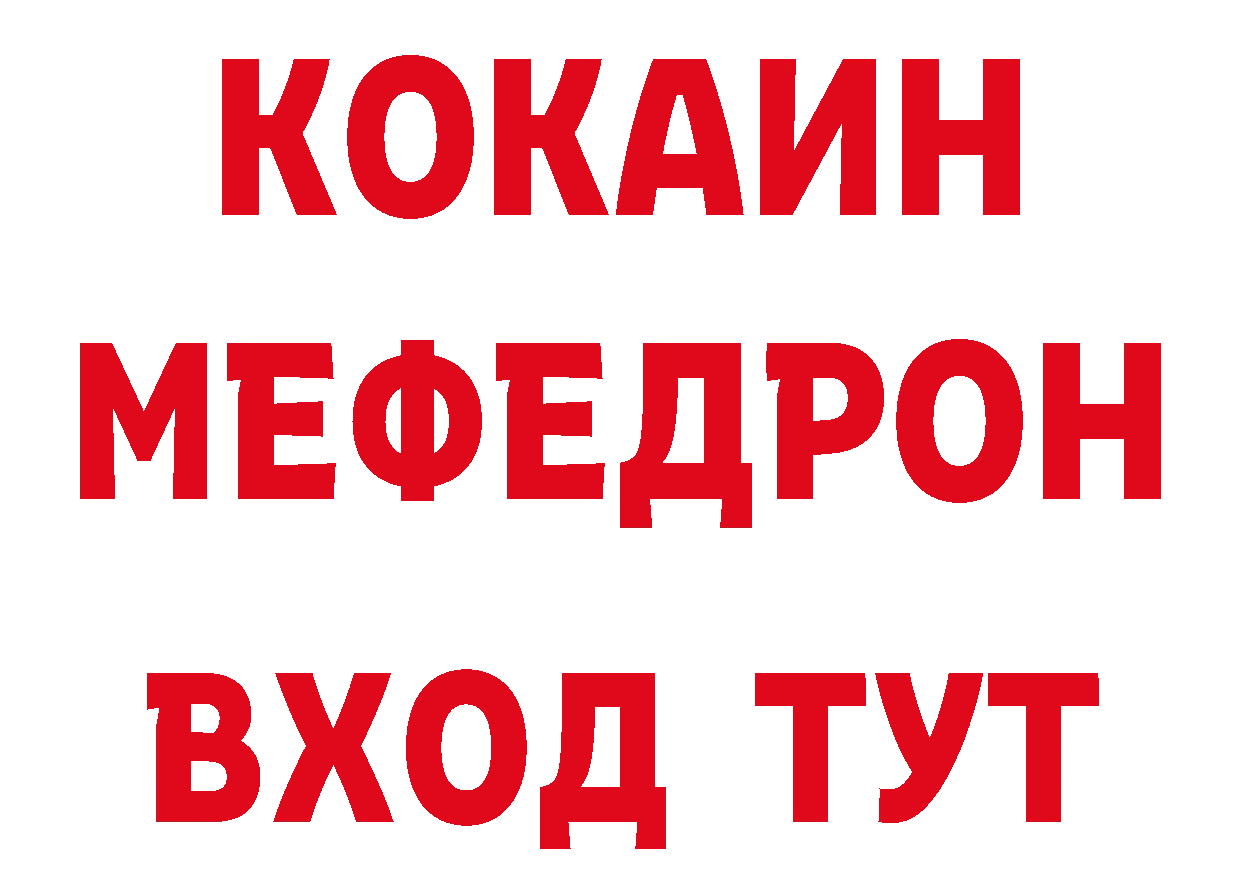 КОКАИН
МЕФЕДРОН
ВХОД ТУТ